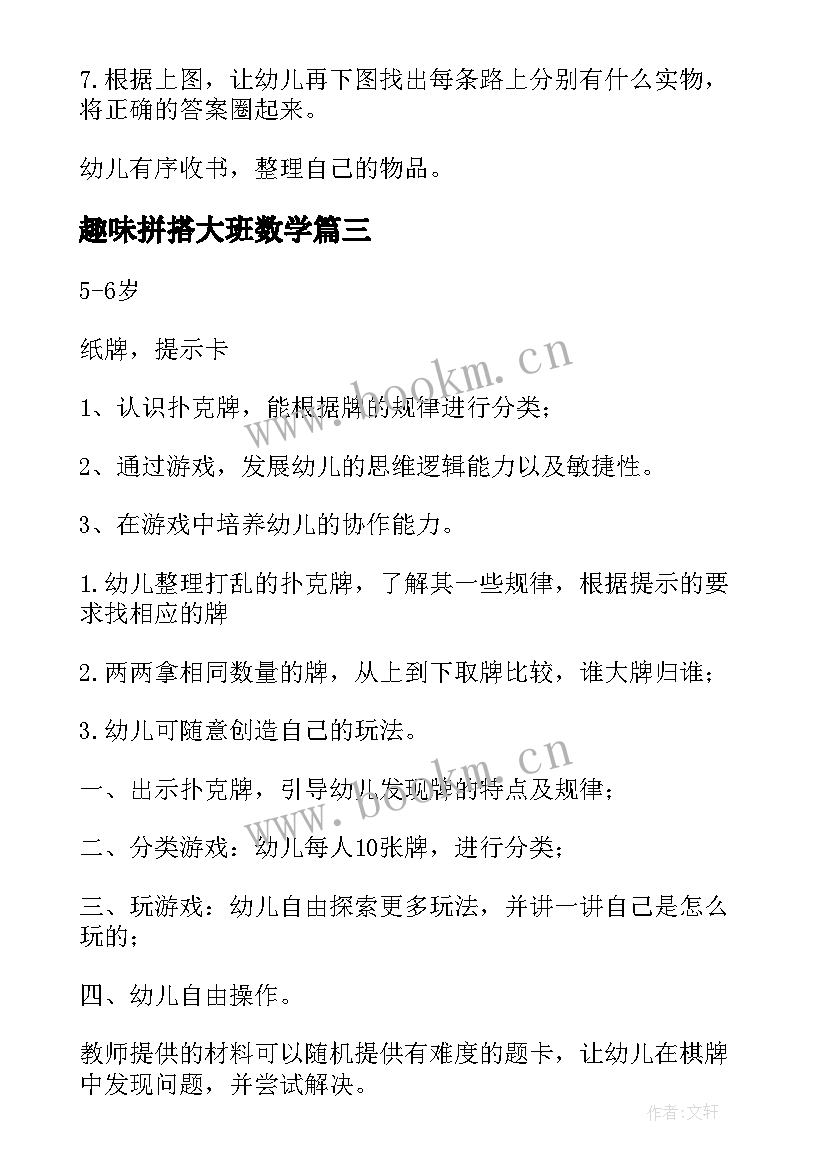 7.根据上图，让幼儿再下图找出每条路上分别有什么实物，将正确的答案圈起来。

幼儿有序收书，整理自己的物品。

趣味拼搭大班数学篇三

5-6岁

纸牌，提示卡

1、认识扑克牌，能根据牌的规律进行分类；

2、通过游戏，发展幼儿的思维逻辑能力以及敏捷性。

3、在游戏中培养幼儿的协作能力。

1.幼儿整理打乱的扑克牌，了解其一些规律，根据提示的要求找相应的牌

2.两两拿相同数量的牌，从上到下取牌比较，谁大牌归谁；

3.幼儿可随意创造自己的玩法。

一、出示扑克牌，引导幼儿发现牌的特点及规律；

二、分类游戏：幼儿每人10张牌，进行分类；

三、玩游戏：幼儿自由探索更多玩法，并讲一讲自己是怎么玩的；

四、幼儿自由操作。

教师提供的材料可以随机提供有难度的题卡，让幼儿在棋牌中发现问题，并尝试解决。

www.bookm.cn

www.bookm.cn

作者:文轩